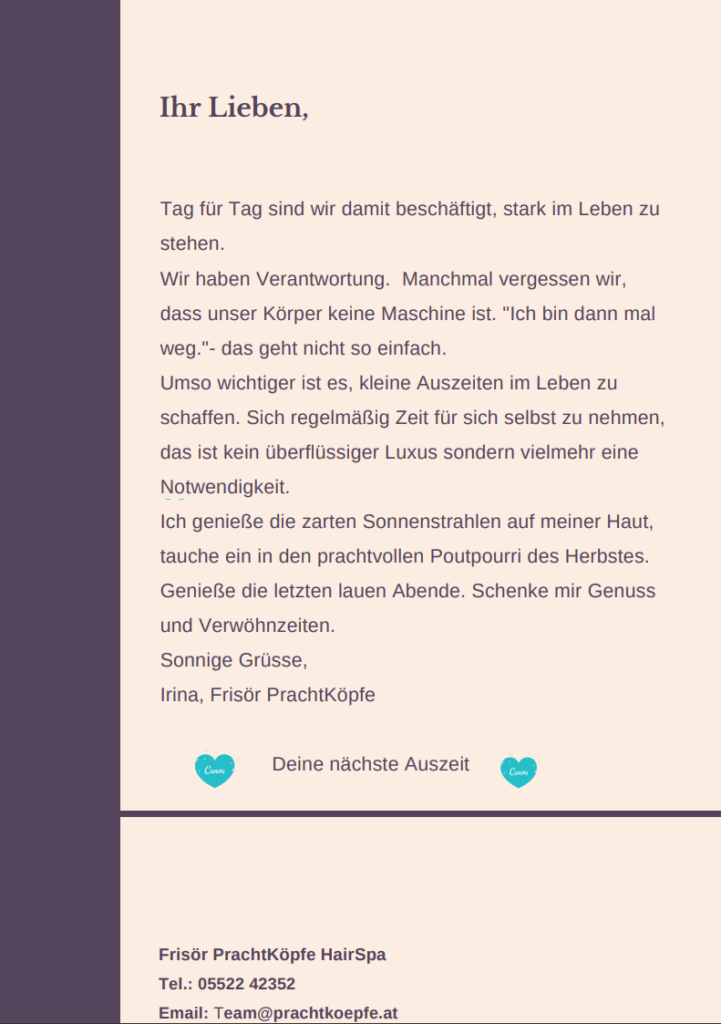 Ihr Lieben,

Tag für Tag sind wir damit beschäftigt, stark im Leben zu stehen.
Wir haben Verantwortung.  Manchmal vergessen wir, dass unser Körper keine Maschine ist. "Ich bin dann mal weg."- das geht nicht so einfach.
Umso wichtiger ist es, kleine Auszeiten im Leben zu schaffen. Sich regelmäßig Zeit für sich selbst zu nehmen, das ist kein überflüssiger Luxus sondern vielmehr eine Notwendigkeit.
Ich genieße die zarten Sonnenstrahlen auf meiner Haut, tauche ein in den prachtvollen Poutpourri des Herbstes. Genieße die letzten lauen Abende. Schenke mir Genuss und Verwöhnzeiten.
Sonnige Grüsse,
Irina, Frisör PrachtKöpfe

Canva Deine nächste Auszeit Canva

Frisör PrachtKöpfe HairSpa
Tel.: 05522 42352
Email: Team@prachtkoepfe.at